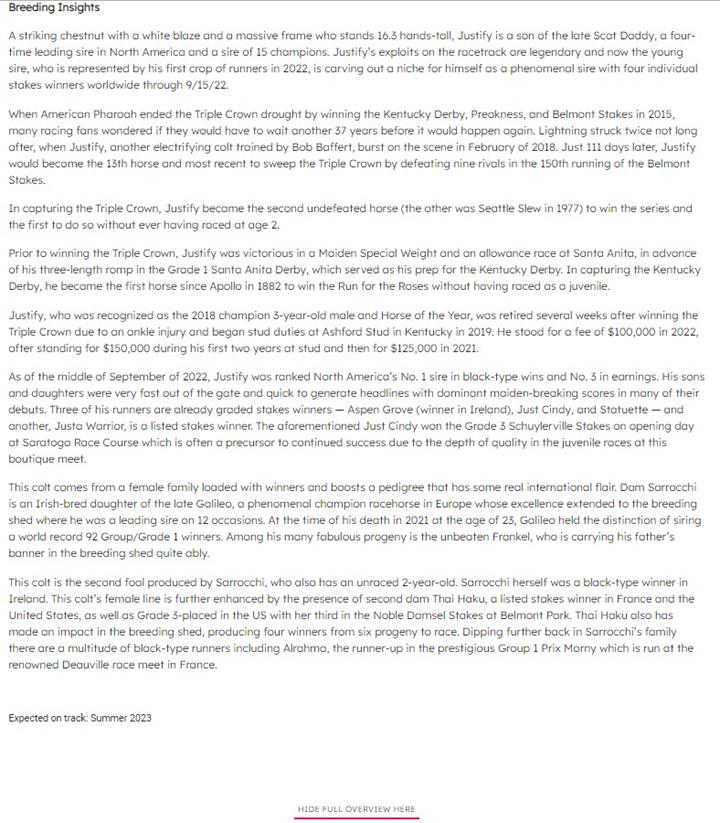 Breeding Insights

A striking chestnut with a white blaze and a massive frame who stands 16.3 hands-tall, Justify is a son of the late Scat Daddy, a four-time leading sire in North America and a sire of 15 champions. Justify's exploits on the racetrack are legendary and now the young sire, who is represented by his first crop of runners in 2022, is carving out a niche for himself as a phenomenal sire with four individual stakes winners worldwide through 9/15/22.

When American Pharoah ended the Triple Crown drought by winning the Kentucky Derby, Preakness, and Belmont Stakes in 2015, many racing fans wondered if they would have to wait another 37 years before it would happen again. Lightning struck twice not long after, when Justify, another electrifying colt trained by Bob Baffert, burst on the scene in February of 2018. Just 111 days later, Justify would become the 13th horse and most recent to sweep the Triple Crown by defeating nine rivals in the 150th running of the Belmont Stakes.

In capturing the Triple Crown, Justify became the second undefeated horse (the other was Seattle Slew in 1977) to win the series and the first to do so without ever having raced at age 2.

Prior to winning the Triple Crown, Justify was victorious in a Maiden Special Weight and an allowance race at Santa Anita, in advance of his three-length romp in the Grade 1 Santa Anita Derby, which served as his prep for the Kentucky Derby. In capturing the Kentucky Derby, he became the first horse since Apollo in 1882 to win the Run for the Roses without having raced as a juvenile.

Justify, who was recognized as the 2018 champion 3-year-old male and Horse of the Year, was retired several weeks after winning the Triple Crown due to an ankle injury and began stud duties at Ashford Stud in Kentucky in 2019. He stood for a fee of $100,000 in 2022, after standing for $150,000 during his first two years at stud and then for $125,000 in 2021.

As of the middle of September of 2022, Justify was ranked North America's No. 1 sire in black-type wins and No. 3 in earnings. His sons and daughters were very fast out of the gate and quick to generate headlines with dominant maiden-breaking scores in many of their debuts. Three of his runners are already graded stakes winners — Aspen Grove (winner in Ireland), Just Cindy, and Statuette — and another, Justa Warrior, is a listed stakes winner. The aforementioned Just Cindy won the Grade 3 Schuylerville Stakes on opening day at Saratoga Race Course which is often a precursor to continued success due to the depth of quality in the juvenile races at this boutique meet.

This colt comes from a female family loaded with winners and boosts a pedigree that has some real international flair. Dam Sarrocchi is an Irish-bred daughter of the late Galileo, a phenomenal champion racehorse in Europe whose excellence extended to the breeding shed where he was a leading sire on 12 occasions. At the time of his death in 2021 at the age of 23, Galileo held the distinction of siring a world record 92 Group/Grade 1 winners. Among his many fabulous progeny is the unbeaten Frankel, who is carrying his father's banner in the breeding shed quite ably.

This colt is the second foal produced by Sarrocchi, who also has an unraced 2-year-old. Sarrocchi herself was a black-type winner in Ireland. This colt's female line is further enhanced by the presence of second dam Thai Haku, a listed stakes winner in France and the United States, as well as Grade 3-placed in the US with her third in the Noble Damsel Stakes at Belmont Park. Thai Haku also has made an impact in the breeding shed, producing four winners from six progeny to race. Dipping further back in Sarrocchi's family there are a multitude of black-type runners including Alrahma, the runner-up in the prestigious Group 1 Prix Morny which is run at the renowned Deauville race meet in France.

Expected on track: Summer 2023

HIDE FULL OVERVIEW HERE